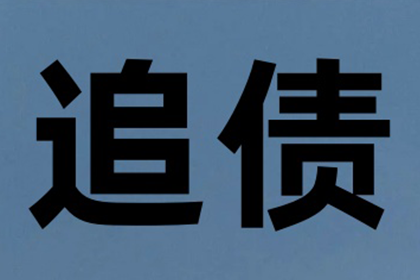 追债